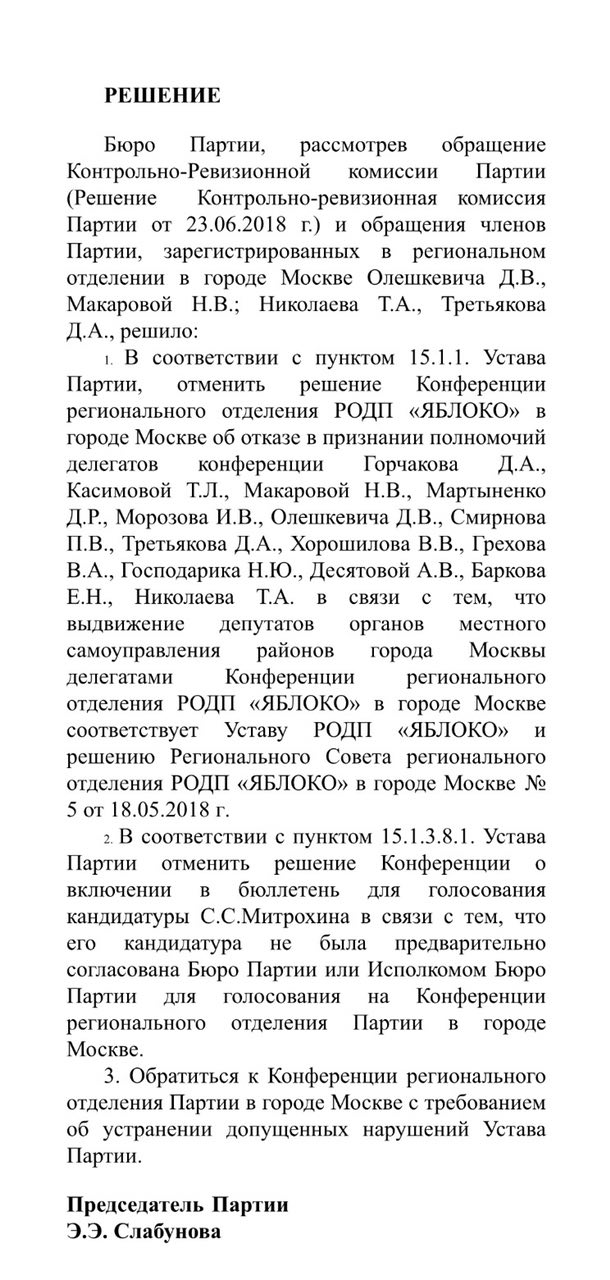 РЕШЕНИЕ

Бюро Партии, рассмотрев обращение Контрольно-Ревизионной комиссии Партии (Решение Контрольно-ревизионная комиссия Партии от 23.06.2018 г.) и обращения членов Партии, зарегистрированных в региональном отделении в городе Москве Олешкевича Д.В., Макаровой Н.В.; Николаева Т.А., Третьякова Д.А., решило:

1. В соответствии с пунктом 15.1.1. Устава Партии, отменить решение Конференции регионального отделения РОДП «ЯБЛОКО» в городе Москве об отказе в признании полномочий делегатов конференции Горчакова Д.А., Касимовой Т.Л., Макаровой Н.В., Мартыненко Д.Р., Морозова И.В., Олешкевича Д.В., Смирнова П.В., Третьякова Д.А., Хорошилова В.В., Грехова В.А., Господарика Н.Ю., Десятовой А.В., Баркова Е.Н., Николаева Т.А. в связи с тем, что выдвижение депутатов органов местного самоуправления районов города Москвы делегатами Конференции регионального отделения РОДП «ЯБЛОКО» в городе Москве соответствует Уставу РОДП «ЯБЛОКО» и решению Регионального Совета регионального отделения РОДП «ЯБЛОКО» в городе Москве № 5 от 18.05.2018 г.

2. В соответствии с пунктом 15.1.3.8.1. Устава Партии отменить решение Конференции о включении в бюллетень для голосования кандидатуры С.С.Митрохина в связи с тем, что его кандидатура не была предварительно согласована Бюро Партии или Исполкомом Бюро Партии для голосования на Конференции регионального отделения Партии в городе Москве.

3. Обратиться к Конференции регионального отделения Партии в городе Москве с требованием об устранении допущенных нарушений Устава Партии.

Председатель Партии
Э.Э. Слабунова